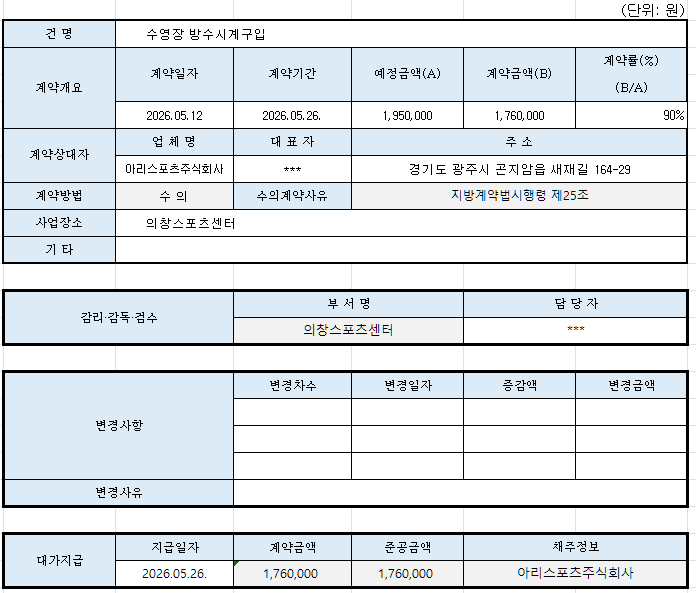 (단위: 원)

| 건 명 | 수영장 방수시계구입 | | | | |
|---|---|---|---|---|---|
| 계약개요 | 계약일자 | 계약기간 | 예정금액(A) | 계약금액(B) | 계약률(%) (B/A) |
| | 2026.05.12 | 2026.05.26. | 1,950,000 | 1,760,000 | 90% |
| 계약상대자 | 업 체 명 | 대 표 자 | 주 소 | | |
| | 아리스포츠주식회사 | *** | 경기도 광주시 곤지암읍 새재길 164-29 | | |
| 계약방법 | 수 의 | 수의계약사유 | 지방계약법시행령 제25조 | | |
| 사업장소 | 의창스포츠센터 | | | | |
| 기 타 | | | | | |

| 감리·감독·검수 | 부 서 명 | 담 당 자 |
|---|---|---|
| | 의창스포츠센터 | *** |

| 변경사항 | 변경차수 | 변경일자 | 증감액 | 변경금액 |
|---|---|---|---|---|
| | | | | |
| | | | | |
| | | | | |
| 변경사유 | | | | |

| 대가지급 | 지급일자 | 계약금액 | 준공금액 | 채주정보 |
|---|---|---|---|---|
| | 2026.05.26. | 1,760,000 | 1,760,000 | 아리스포츠주식회사 |